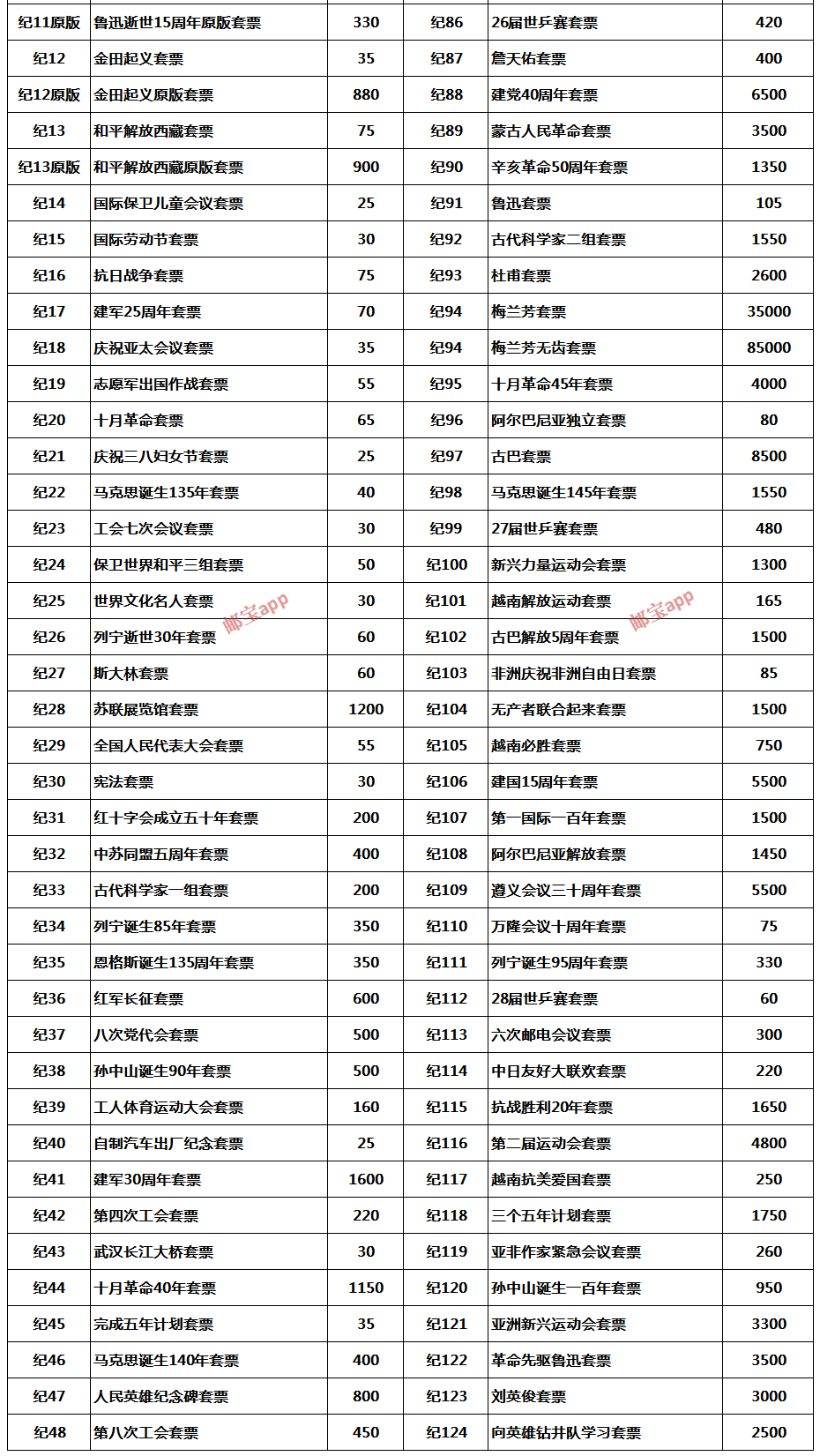 | 纪11原版 | 鲁迅逝世15周年原版套票 | 330 | 纪86 | 26届世乒赛套票 | 420 |
|---|---|---|---|---|---|
| 纪12 | 金田起义套票 | 35 | 纪87 | 詹天佑套票 | 400 |
| 纪12原版 | 金田起义原版套票 | 880 | 纪88 | 建党40周年套票 | 6500 |
| 纪13 | 和平解放西藏套票 | 75 | 纪89 | 蒙古人民革命套票 | 3500 |
| 纪13原版 | 和平解放西藏原版套票 | 900 | 纪90 | 辛亥革命50周年套票 | 1350 |
| 纪14 | 国际保卫儿童会议套票 | 25 | 纪91 | 鲁迅套票 | 105 |
| 纪15 | 国际劳动节套票 | 30 | 纪92 | 古代科学家二组套票 | 1550 |
| 纪16 | 抗日战争套票 | 75 | 纪93 | 杜甫套票 | 2600 |
| 纪17 | 建军25周年套票 | 70 | 纪94 | 梅兰芳套票 | 35000 |
| 纪18 | 庆祝亚太会议套票 | 35 | 纪94 | 梅兰芳无齿套票 | 85000 |
| 纪19 | 志愿军出国作战套票 | 55 | 纪95 | 十月革命45年套票 | 4000 |
| 纪20 | 十月革命套票 | 65 | 纪96 | 阿尔巴尼亚独立套票 | 80 |
| 纪21 | 庆祝三八妇女节套票 | 25 | 纪97 | 古巴套票 | 8500 |
| 纪22 | 马克思诞生135年套票 | 40 | 纪98 | 马克思诞生145年套票 | 1550 |
| 纪23 | 工会七次会议套票 | 30 | 纪99 | 27届世乒赛套票 | 480 |
| 纪24 | 保卫世界和平三组套票 | 50 | 纪100 | 新兴力量运动会套票 | 1300 |
| 纪25 | 世界文化名人套票 | 30 | 纪101 | 越南解放运动套票 | 165 |
| 纪26 | 列宁逝世30年套票 | 60 | 纪102 | 古巴解放5周年套票 | 1500 |
| 纪27 | 斯大林套票 | 60 | 纪103 | 非洲庆祝非洲自由日套票 | 85 |
| 纪28 | 苏联展览馆套票 | 1200 | 纪104 | 无产者联合起来套票 | 1500 |
| 纪29 | 全国人民代表大会套票 | 55 | 纪105 | 越南必胜套票 | 750 |
| 纪30 | 宪法套票 | 30 | 纪106 | 建国15周年套票 | 5500 |
| 纪31 | 红十字会成立五十年套票 | 200 | 纪107 | 第一国际一百年套票 | 1500 |
| 纪32 | 中苏同盟五周年套票 | 400 | 纪108 | 阿尔巴尼亚解放套票 | 1450 |
| 纪33 | 古代科学家一组套票 | 200 | 纪109 | 遵义会议三十周年套票 | 5500 |
| 纪34 | 列宁诞生85年套票 | 350 | 纪110 | 万隆会议十周年套票 | 75 |
| 纪35 | 恩格斯诞生135周年套票 | 350 | 纪111 | 列宁诞生95周年套票 | 330 |
| 纪36 | 红军长征套票 | 600 | 纪112 | 28届世乒赛套票 | 60 |
| 纪37 | 八次党代会套票 | 500 | 纪113 | 六次邮电会议套票 | 300 |
| 纪38 | 孙中山诞生90年套票 | 500 | 纪114 | 中日友好大联欢套票 | 220 |
| 纪39 | 工人体育运动大会套票 | 160 | 纪115 | 抗战胜利20年套票 | 1650 |
| 纪40 | 自制汽车出厂纪念套票 | 25 | 纪116 | 第二届运动会套票 | 4800 |
| 纪41 | 建军30周年套票 | 1600 | 纪117 | 越南抗美爱国套票 | 250 |
| 纪42 | 第四次工会套票 | 220 | 纪118 | 三个五年计划套票 | 1750 |
| 纪43 | 武汉长江大桥套票 | 30 | 纪119 | 亚非作家紧急会议套票 | 260 |
| 纪44 | 十月革命40年套票 | 1150 | 纪120 | 孙中山诞生一百年套票 | 950 |
| 纪45 | 完成五年计划套票 | 35 | 纪121 | 亚洲新兴运动会套票 | 3300 |
| 纪46 | 马克思诞生140年套票 | 400 | 纪122 | 革命先驱鲁迅套票 | 3500 |
| 纪47 | 人民英雄纪念碑套票 | 800 | 纪123 | 刘英俊套票 | 3000 |
| 纪48 | 第八次工会套票 | 450 | 纪124 | 向英雄钻井队学习套票 | 2500 |

邮宝app
邮宝app